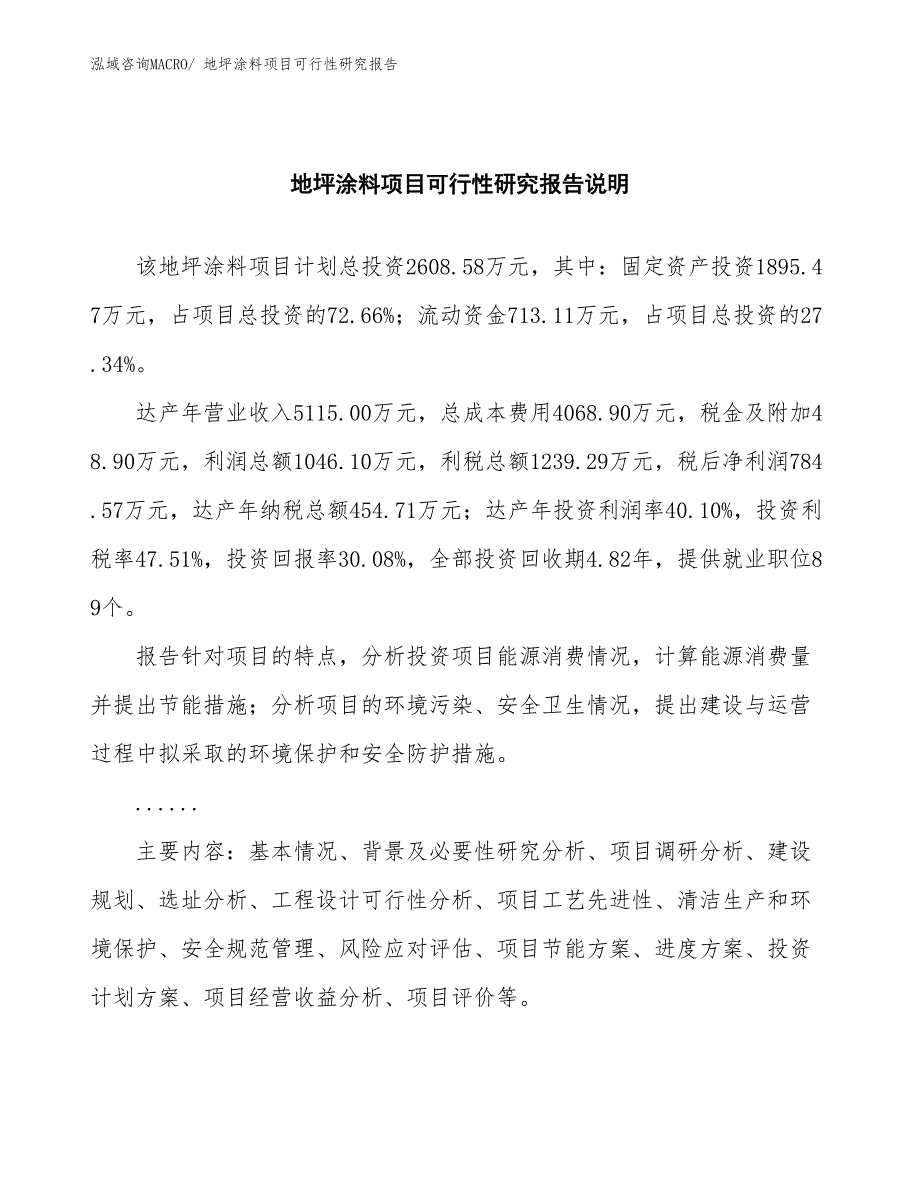 泓域咨询MACRO/ 地坪涂料项目可行性研究报告

地坪涂料项目可行性研究报告说明

该地坪涂料项目计划总投资2608.58万元，其中：固定资产投资1895.47万元，占项目总投资的72.66%；流动资金713.11万元，占项目总投资的27.34%。

达产年营业收入5115.00万元，总成本费用4068.90万元，税金及附加48.90万元，利润总额1046.10万元，利税总额1239.29万元，税后净利润784.57万元，达产年纳税总额454.71万元；达产年投资利润率40.10%，投资利税率47.51%，投资回报率30.08%，全部投资回收期4.82年，提供就业职位89个。

报告针对项目的特点，分析投资项目能源消费情况，计算能源消费量并提出节能措施；分析项目的环境污染、安全卫生情况，提出建设与运营过程中拟采取的环境保护和安全防护措施。

......

主要内容：基本情况、背景及必要性研究分析、项目调研分析、建设规划、选址分析、工程设计可行性分析、项目工艺先进性、清洁生产和环境保护、安全规范管理、风险应对评估、项目节能方案、进度方案、投资计划方案、项目经营收益分析、项目评价等。